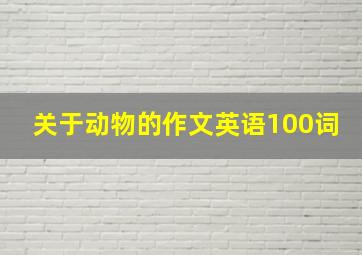 关于动物的作文英语100词